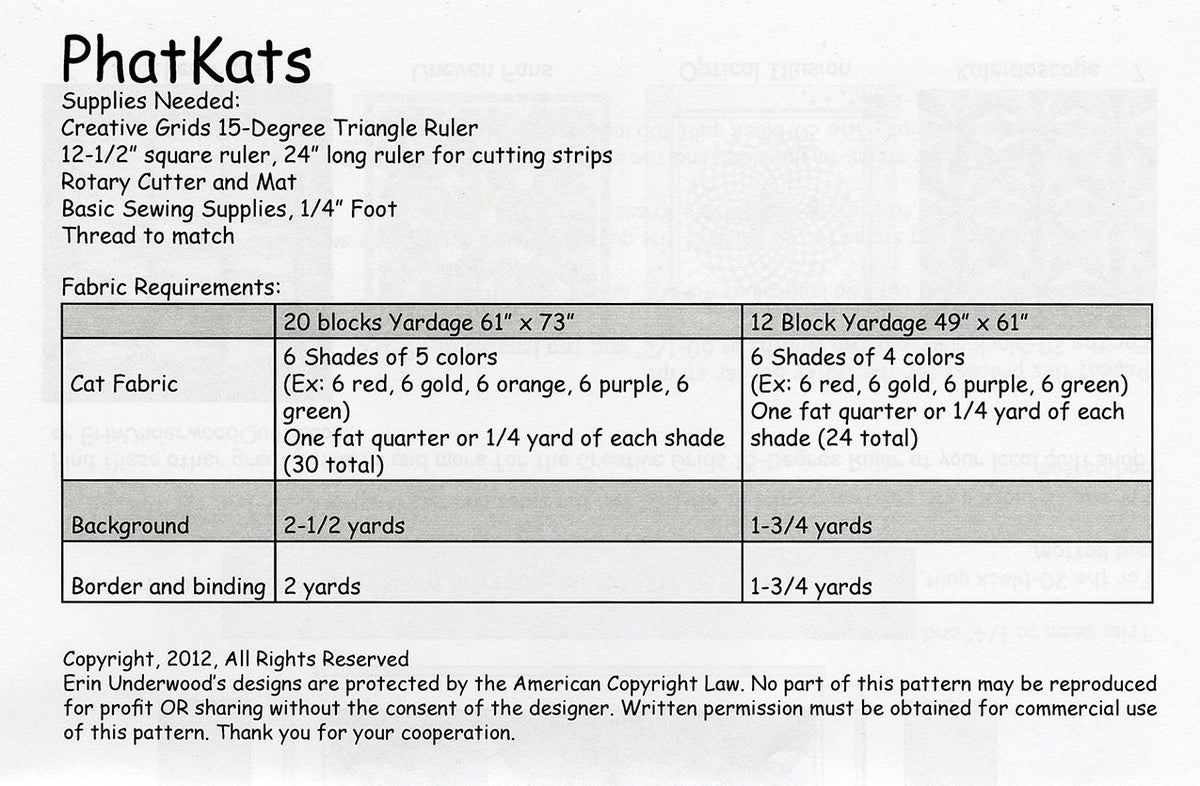 PhatKats

Supplies Needed:
Creative Grids 15-Degree Triangle Ruler
12-1/2" square ruler, 24" long ruler for cutting strips
Rotary Cutter and Mat
Basic Sewing Supplies, 1/4" Foot
Thread to match

Fabric Requirements:

| | 20 blocks Yardage 61" x 73" | 12 Block Yardage 49" x 61" |
|---|---|---|
| Cat Fabric | 6 Shades of 5 colors (Ex: 6 red, 6 gold, 6 orange, 6 purple, 6 green) One fat quarter or 1/4 yard of each shade (30 total) | 6 Shades of 4 colors (Ex: 6 red, 6 gold, 6 purple, 6 green) One fat quarter or 1/4 yard of each shade (24 total) |
| Background | 2-1/2 yards | 1-3/4 yards |
| Border and binding | 2 yards | 1-3/4 yards |

Copyright, 2012, All Rights Reserved
Erin Underwood's designs are protected by the American Copyright Law. No part of this pattern may be reproduced for profit OR sharing without the consent of the designer. Written permission must be obtained for commercial use of this pattern. Thank you for your cooperation.